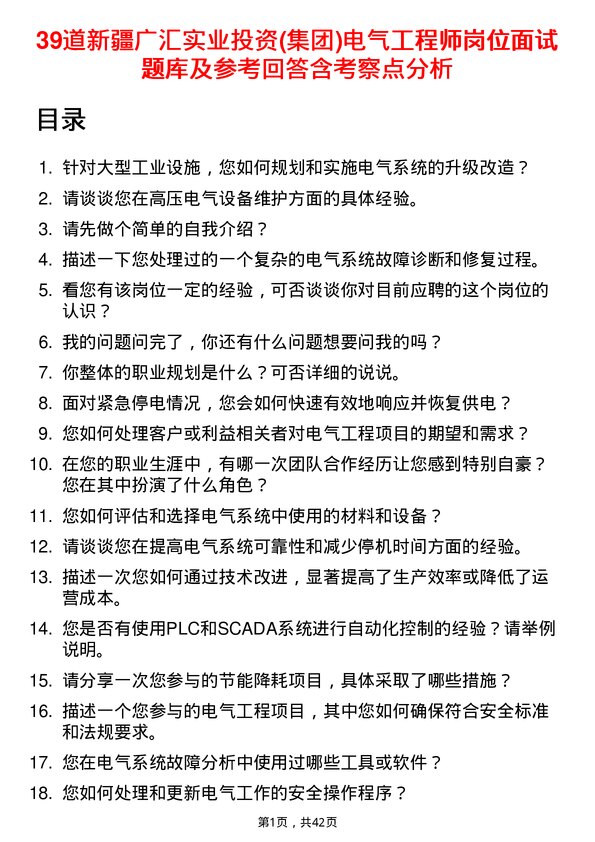 39道新疆广汇实业投资(集团)电气工程师岗位面试题库及参考回答含考察点分析

目录

1. 针对大型工业设施，您如何规划和实施电气系统的升级改造？
2. 请谈谈您在高压电气设备维护方面的具体经验。
3. 请先做个简单的自我介绍？
4. 描述一下您处理过的一个复杂的电气系统故障诊断和修复过程。
5. 看您有该岗位一定的经验，可否谈谈你对目前应聘的这个岗位的认识？
6. 我的问题问完了，你还有什么问题想要问我的吗？
7. 你整体的职业规划是什么？可否详细的说说。
8. 面对紧急停电情况，您会如何快速有效地响应并恢复供电？
9. 您如何处理客户或利益相关者对电气工程项目的期望和需求？
10. 在您的职业生涯中，有哪一次团队合作经历让您感到特别自豪？您在其中扮演了什么角色？
11. 您如何评估和选择电气系统中使用的材料和设备？
12. 请谈谈您在提高电气系统可靠性和减少停机时间方面的经验。
13. 描述一次您如何通过技术改进，显著提高了生产效率或降低了运营成本。
14. 您是否有使用PLC和SCADA系统进行自动化控制的经验？请举例说明。
15. 请分享一次您参与的节能降耗项目，具体采取了哪些措施？
16. 描述一个您参与的电气工程项目，其中您如何确保符合安全标准和法规要求。
17. 您在电气系统故障分析中使用过哪些工具或软件？
18. 您如何处理和更新电气工作的安全操作程序？

第1页，共42页